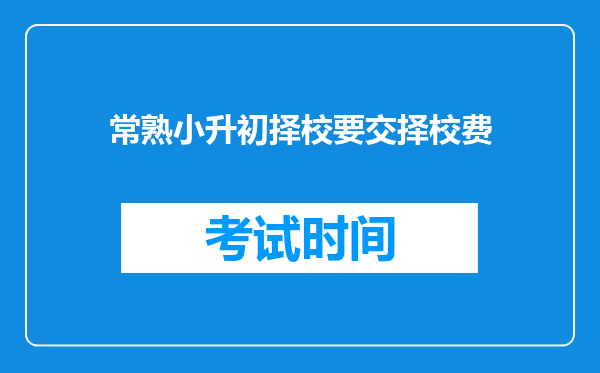 常熟小升初择校要交择校费

考试时间